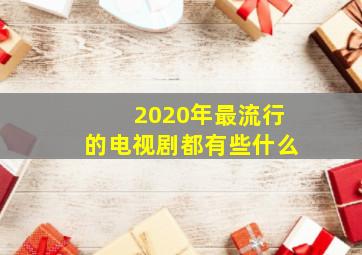 2020年最流行
的电视剧都有些什么